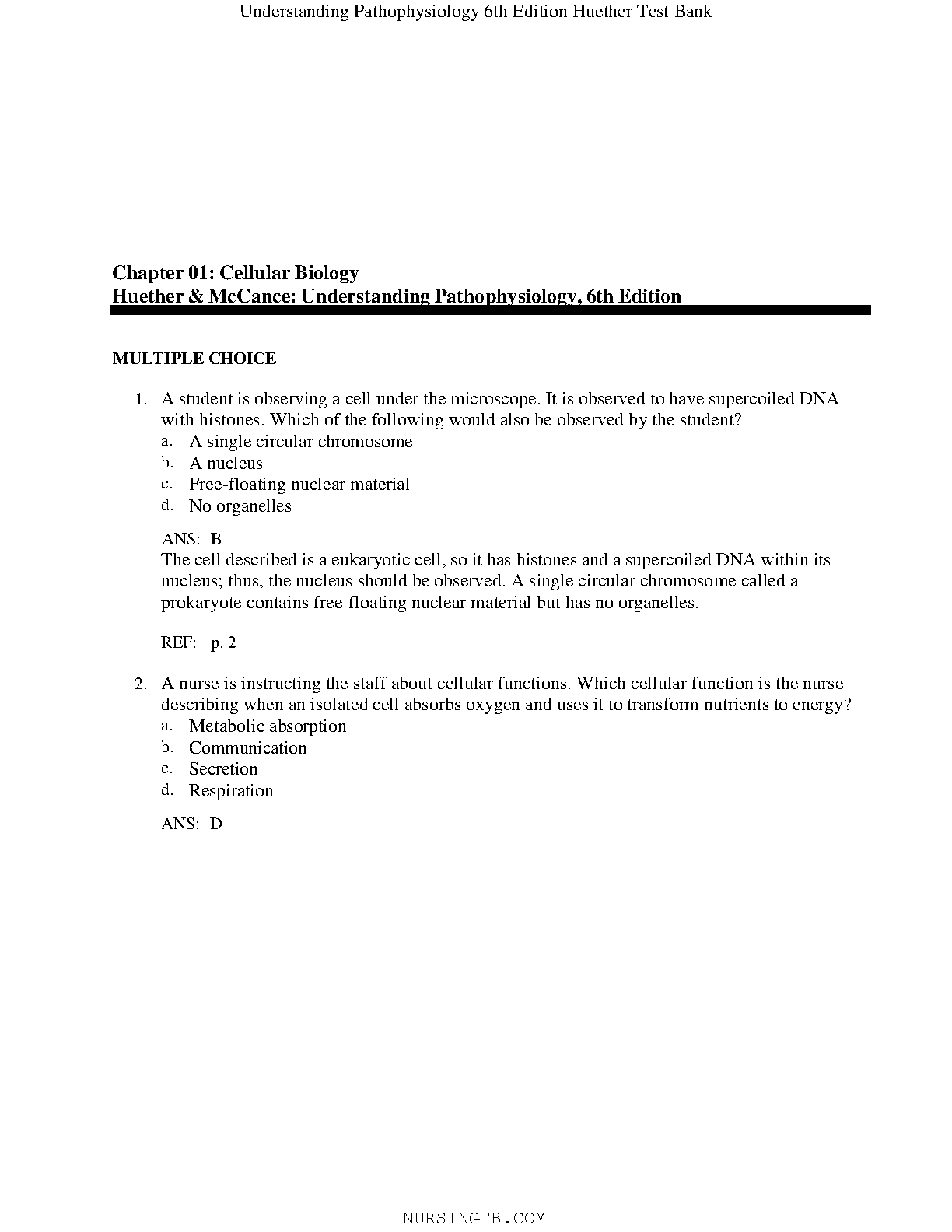 Understanding Pathophysiology 6th Edition Huether Test Bank

Chapter 01: Cellular Biology
Huether & McCance: Understanding Pathophysiology, 6th Edition

MULTIPLE CHOICE

1. A student is observing a cell under the microscope. It is observed to have supercoiled DNA with histones. Which of the following would also be observed by the student?
a. A single circular chromosome
b. A nucleus
c. Free-floating nuclear material
d. No organelles

ANS: B
The cell described is a eukaryotic cell, so it has histones and a supercoiled DNA within its nucleus; thus, the nucleus should be observed. A single circular chromosome called a prokaryote contains free-floating nuclear material but has no organelles.

REF: p. 2

2. A nurse is instructing the staff about cellular functions. Which cellular function is the nurse describing when an isolated cell absorbs oxygen and uses it to transform nutrients to energy?
a. Metabolic absorption
b. Communication
c. Secretion
d. Respiration

ANS: D

NURSINGTB.COM